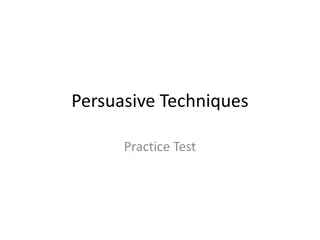 Persuasive Techniques

Practice Test